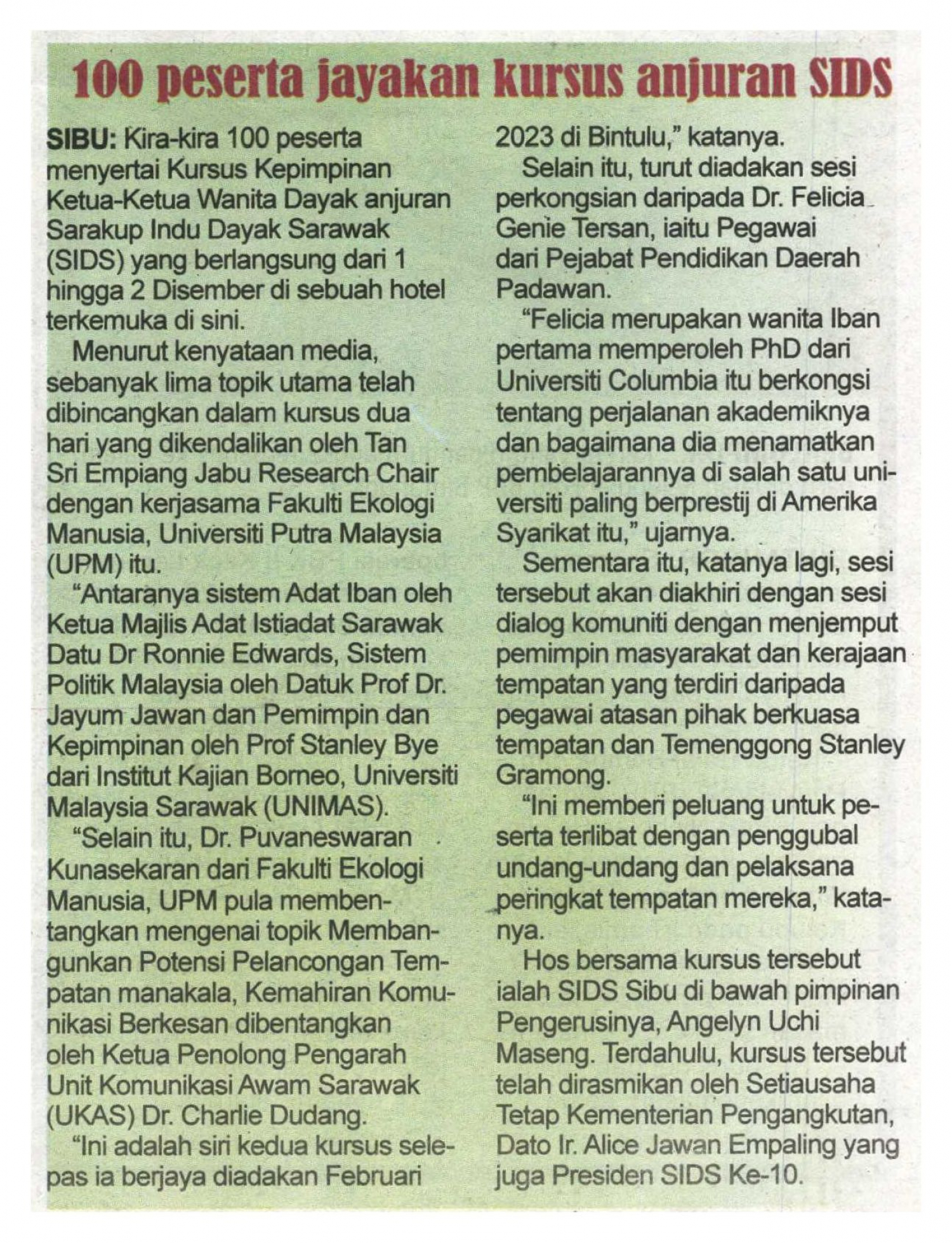 100 peserta jayakan kursus anjuran SIDS

SIBU: Kira-kira 100 peserta menyertai Kursus Kepimpinan Ketua-Ketua Wanita Dayak anjuran Sarakup Indu Dayak Sarawak (SIDS) yang berlangsung dari 1 hingga 2 Disember di sebuah hotel terkemuka di sini.

Menurut kenyataan media, sebanyak lima topik utama telah dibincangkan dalam kursus dua hari yang dikendalikan oleh Tan Sri Empiang Jabu Research Chair dengan kerjasama Fakulti Ekologi Manusia, Universiti Putra Malaysia (UPM) itu.

"Antaranya sistem Adat Iban oleh Ketua Majlis Adat Istiadat Sarawak Datu Dr Ronnie Edwards, Sistem Politik Malaysia oleh Datuk Prof Dr. Jayum Jawan dan Pemimpin dan Kepimpinan oleh Prof Stanley Bye dari Institut Kajian Borneo, Universiti Malaysia Sarawak (UNIMAS).

"Selain itu, Dr. Puvaneswaran Kunasekaran dari Fakulti Ekologi Manusia, UPM pula membentangkan mengenai topik Membangunkan Potensi Pelancongan Tempatan manakala, Kemahiran Komunikasi Berkesan dibentangkan oleh Ketua Penolong Pengarah Unit Komunikasi Awam Sarawak (UKAS) Dr. Charlie Dudang.

"Ini adalah siri kedua kursus selepas ia berjaya diadakan Februari 2023 di Bintulu," katanya.

Selain itu, turut diadakan sesi perkongsian daripada Dr. Felicia Genie Tersan, iaitu Pegawai dari Pejabat Pendidikan Daerah Padawan.

"Felicia merupakan wanita Iban pertama memperoleh PhD dari Universiti Columbia itu berkongsi tentang perjalanan akademiknya dan bagaimana dia menamatkan pembelajarannya di salah satu universiti paling berprestij di Amerika Syarikat itu," ujarnya.

Sementara itu, katanya lagi, sesi tersebut akan diakhiri dengan sesi dialog komuniti dengan menjemput pemimpin masyarakat dan kerajaan tempatan yang terdiri daripada pegawai atasan pihak berkuasa tempatan dan Temenggong Stanley Gramong.

"Ini memberi peluang untuk peserta terlibat dengan penggubal undang-undang dan pelaksana peringkat tempatan mereka," katanya.

Hos bersama kursus tersebut ialah SIDS Sibu di bawah pimpinan Pengerusinya, Angelyn Uchi Maseng. Terdahulu, kursus tersebut telah dirasmikan oleh Setiausaha Tetap Kementerian Pengangkutan, Dato Ir. Alice Jawan Empaling yang juga Presiden SIDS Ke-10.